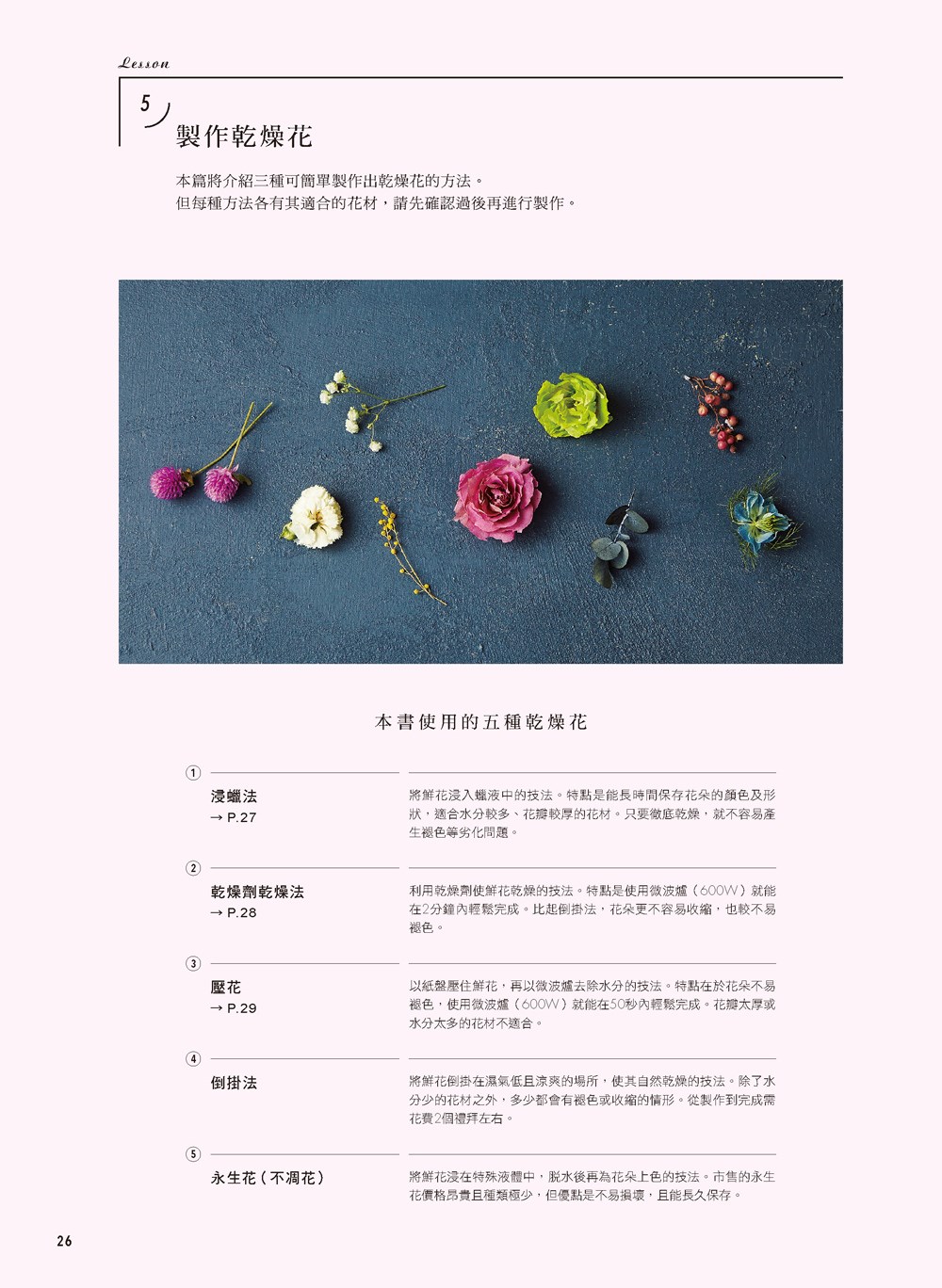 Lesson

5

製作乾燥花

本篇將介紹三種可簡單製作出乾燥花的方法。
但每種方法各有其適合的花材，請先確認過後再進行製作。

本書使用的五種乾燥花

①

浸蠟法
→ P.27

將鮮花浸入蠟液中的技法。特點是能長時間保存花朵的顏色及形狀，適合水分較多、花瓣較厚的花材。只要徹底乾燥，就不容易產生褪色等劣化問題。

②

乾燥劑乾燥法
→ P.28

利用乾燥劑使鮮花乾燥的技法。特點是使用微波爐（600W）就能在2分鐘內輕鬆完成。比起倒掛法，花朵更不容易收縮，也較不易褪色。

③

壓花
→ P.29

以紙盤壓住鮮花，再以微波爐去除水分的技法。特點在於花朵不易褪色，使用微波爐（600W）就能在50秒內輕鬆完成。花瓣太厚或水分太多的花材不適合。

④

倒掛法

將鮮花倒掛在濕氣低且涼爽的場所，使其自然乾燥的技法。除了水分少的花材之外，多少都會有褪色或收縮的情形。從製作到完成需花費2個禮拜左右。

⑤

永生花（不凋花）

將鮮花浸在特殊液體中，脫水後再為花朵上色的技法。市售的永生花價格昂貴且種類極少，但優點是不易損壞，且能長久保存。

26